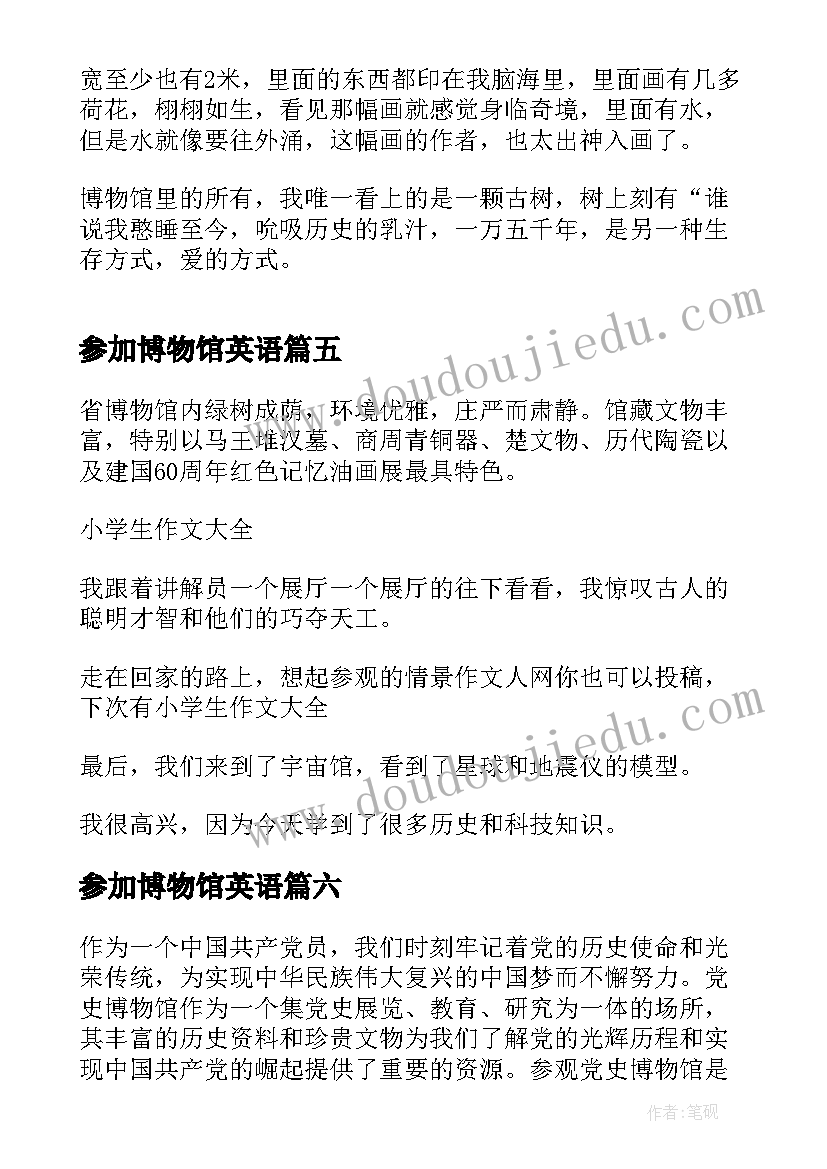 宽至少也有2米，里面的东西都印在我脑海里，里面画有几多荷花，栩栩如生，看见那幅画就感觉身临奇境，里面有水，但是水就像要往外涌，这幅画的作者，也太出神入画了。

博物馆里的所有，我唯一看上的是一颗古树，树上刻有“谁说我憨睡至今，吮吸历史的乳汁，一万五千年，是另一种生存方式，爱的方式。

参加博物馆英语篇五

省博物馆内绿树成荫，环境优雅，庄严而肃静。馆藏文物丰富，特别以马王堆汉墓、商周青铜器、楚文物、历代陶瓷以及建国60周年红色记忆油画展最具特色。

小学生作文大全

我跟着讲解员一个展厅一个展厅的往下看看，我惊叹古人的聪明才智和他们的巧夺天工。

走在回家的路上，想起参观的情景作文人网你也可以投稿，下次有小学生作文大全

最后，我们来到了宇宙馆，看到了星球和地震仪的模型。

我很高兴，因为今天学到了很多历史和科技知识。

参加博物馆英语篇六

作为一个中国共产党员，我们时刻牢记着党的历史使命和光荣传统，为实现中华民族伟大复兴的中国梦而不懈努力。党史博物馆作为一个集党史展览、教育、研究为一体的场所，其丰富的历史资料和珍贵文物为我们了解党的光辉历程和实现中国共产党的崛起提供了重要的资源。参观党史博物馆是

www.doudoujiedu.com
www.doudoujiedu.com

作者：笔砚